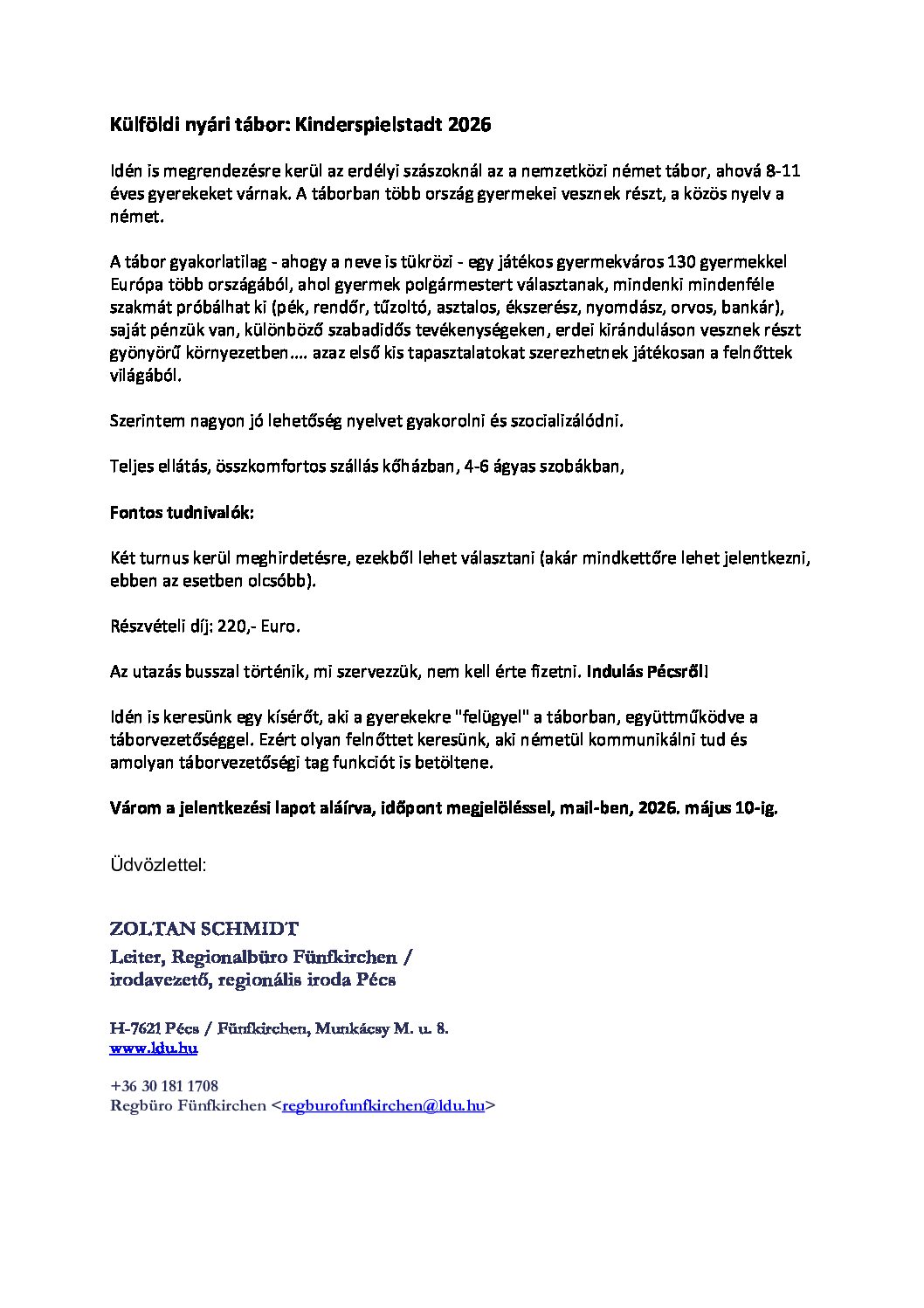 Külföldi nyári tábor: Kinderspielstadt 2026

Idén is megrendezésre kerül az erdélyi szászoknál az a nemzetközi német tábor, ahová 8-11 éves gyerekeket várnak. A táborban több ország gyermekei vesznek részt, a közös nyelv a német.

A tábor gyakorlatilag - ahogy a neve is tükrözi - egy játékos gyermekváros 130 gyermekkel Európa több országából, ahol gyermek polgármestert választanak, mindenki mindenféle szakmát próbálhat ki (pék, rendőr, tűzoltó, asztalos, ékszerész, nyomdász, orvos, bankár), saját pénzük van, különböző szabadidős tevékenységeken, erdei kiránduláson vesznek részt gyönyörű környezetben.... azaz első kis tapasztalatokat szerezhetnek játékosan a felnőttek világából.

Szerintem nagyon jó lehetőség nyelvet gyakorolni és szocializálódni.

Teljes ellátás, összkomfortos szállás kőházban, 4-6 ágyas szobákban,

Fontos tudnivalók:

Két turnus kerül meghirdetésre, ezekből lehet választani (akár mindkettőre lehet jelentkezni, ebben az esetben olcsóbb).

Részvételi díj: 220,- Euro.

Az utazás busszal történik, mi szervezzük, nem kell érte fizetni. Indulás Pécsről!

Idén is keresünk egy kísérőt, aki a gyerekekre "felügyel" a táborban, együttműködve a táborvezetőséggel. Ezért olyan felnőttet keresünk, aki németül kommunikálni tud és amolyan táborvezetőségi tag funkciót is betöltene.

Várom a jelentkezési lapot aláírva, időpont megjelöléssel, mail-ben, 2026. május 10-ig.

Üdvözlettel:

ZOLTAN SCHMIDT
Leiter, Regionalbüro Fünfkirchen /
irodavezető, regionális iroda Pécs

H-7621 Pécs / Fünfkirchen, Munkácsy M. u. 8.
www.ldu.hu

+36 30 181 1708
Regbüro Fünfkirchen <regburofunfkirchen@ldu.hu>